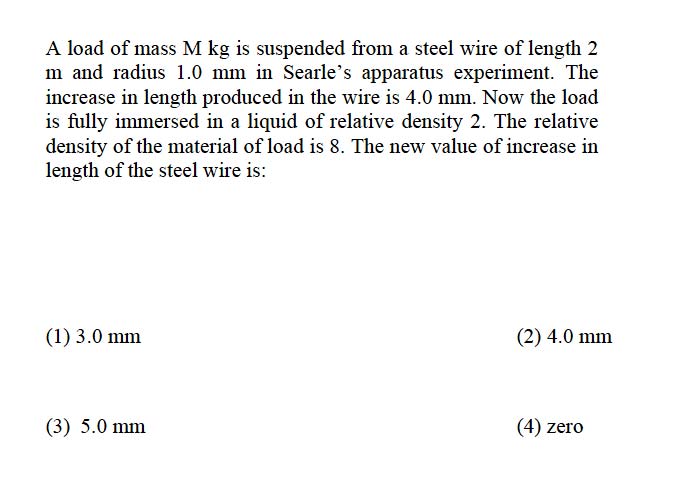 A load of mass M kg is suspended from a steel wire of length 2 m and radius 1.0 mm in Searle's apparatus experiment. The increase in length produced in the wire is 4.0 mm. Now the load is fully immersed in a liquid of relative density 2. The relative density of the material of load is 8. The new value of increase in length of the steel wire is:

(1) 3.0 mm

(2) 4.0 mm

(3) 5.0 mm

(4) zero